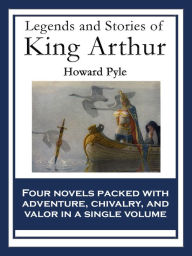 Legends and Stories of
King Arthur

Howard Pyle

FOUR NOVELS PACKED WITH ADVENTURE, CHIVALRY, AND VALOR IN A SINGLE VOLUME